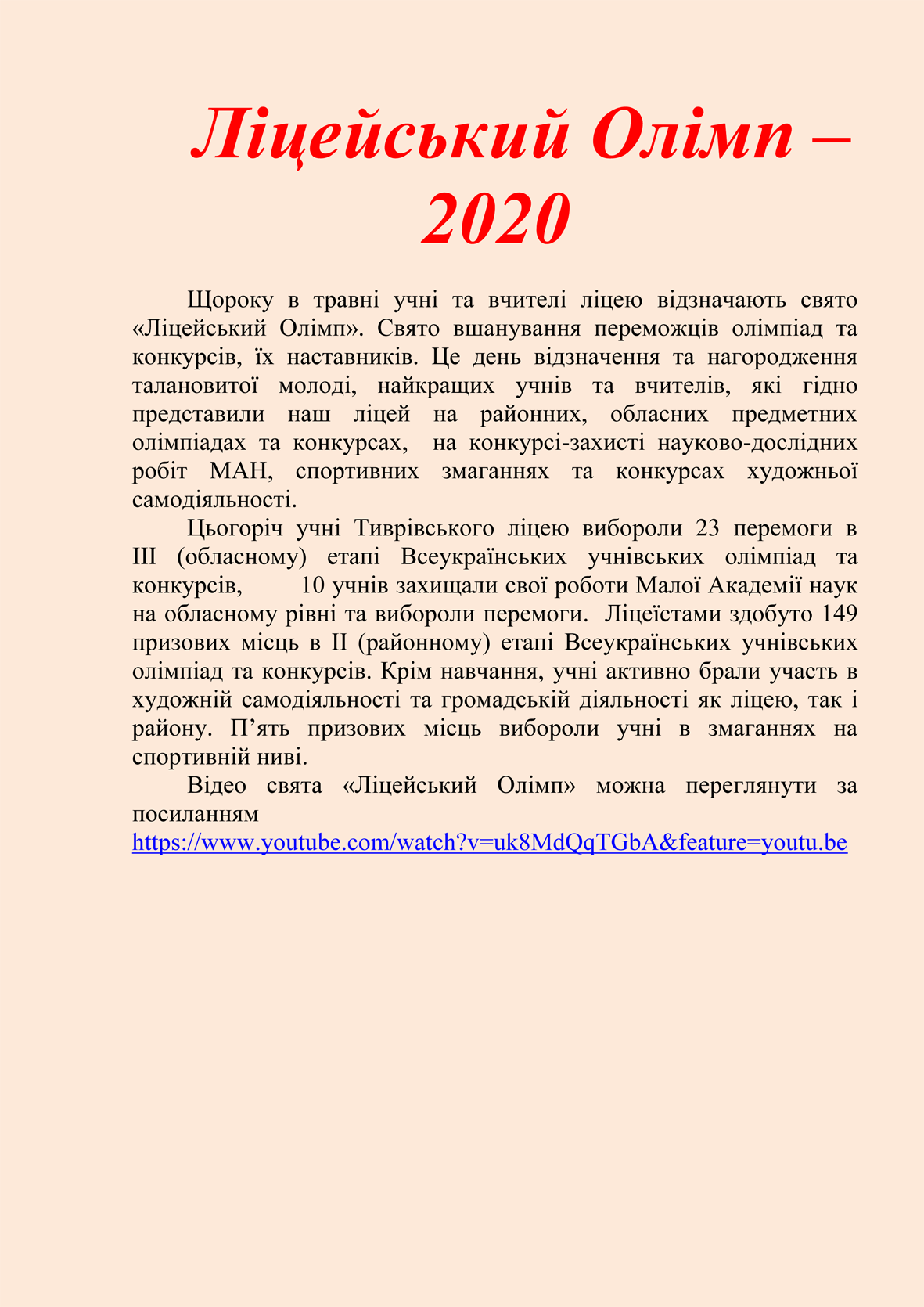 Ліцейський Олімп – 2020

Щороку в травні учні та вчителі ліцею відзначають свято «Ліцейський Олімп». Свято вшанування переможців олімпіад та конкурсів, їх наставників. Це день відзначення та нагородження талановитої молоді, найкращих учнів та вчителів, які гідно представили наш ліцей на районних, обласних предметних олімпіадах та конкурсах, на конкурсі-захисті науково-дослідних робіт МАН, спортивних змаганнях та конкурсах художньої самодіяльності.

Цьогоріч учні Тиврівського ліцею вибороли 23 перемоги в ІІІ (обласному) етапі Всеукраїнських учнівських олімпіад та конкурсів, 10 учнів захищали свої роботи Малої Академії наук на обласному рівні та вибороли перемоги. Ліцеїстами здобуто 149 призових місць в ІІ (районному) етапі Всеукраїнських учнівських олімпіад та конкурсів. Крім навчання, учні активно брали участь в художній самодіяльності та громадській діяльності як ліцею, так і району. П’ять призових місць вибороли учні в змаганнях на спортивній ниві.

Відео свята «Ліцейський Олімп» можна переглянути за посиланням https://www.youtube.com/watch?v=uk8MdQqTGbA&feature=youtu.be